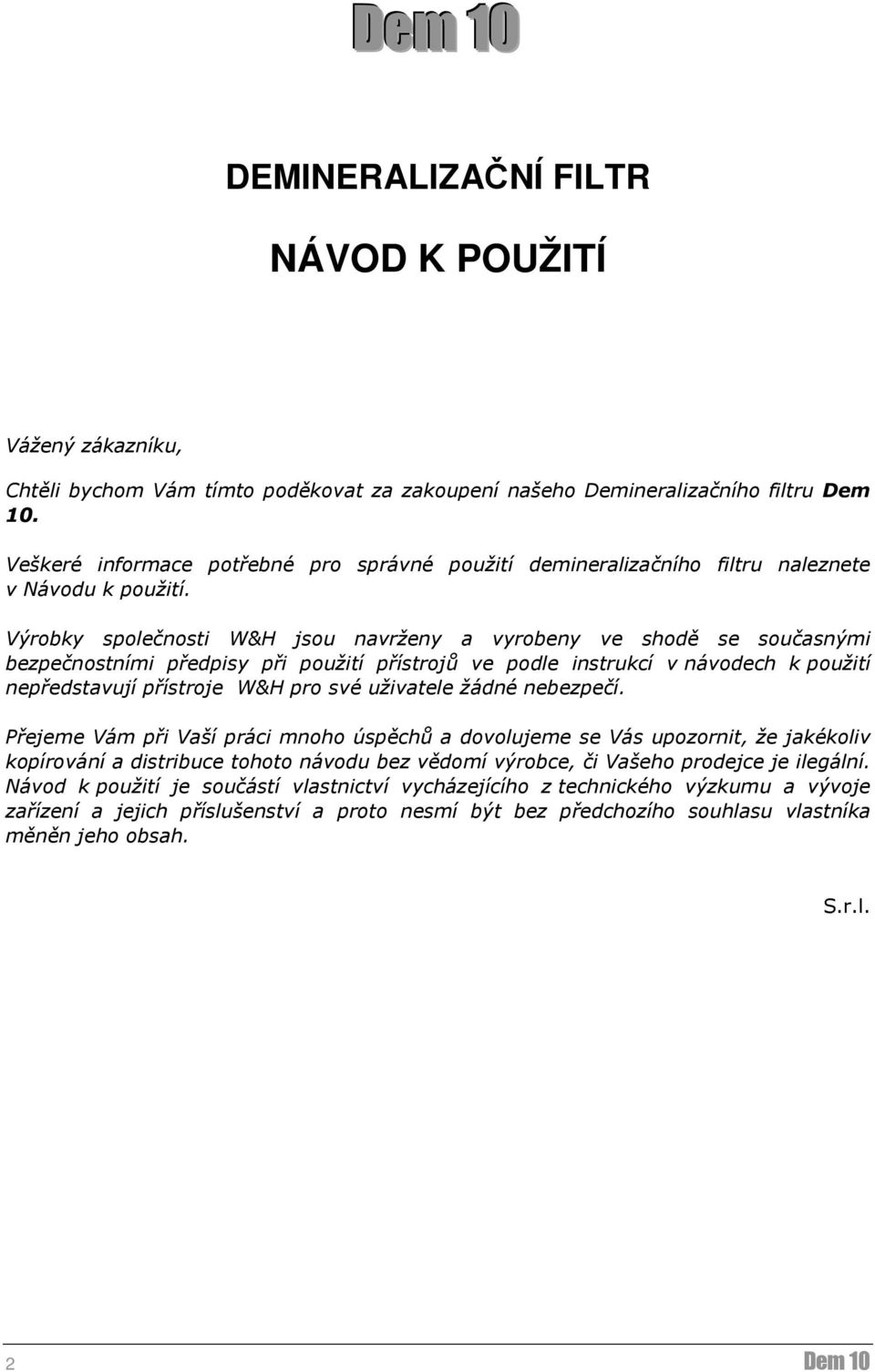 Dem 10

DEMINERALIZAČNÍ FILTR

NÁVOD K POUŽITÍ

Vážený zákazníku,

Chtěli bychom Vám tímto poděkovat za zakoupení našeho Demineralizačního filtru Dem 10.

Veškeré informace potřebné pro správné použití demineralizačního filtru naleznete v Návodu k použití.

Výrobky společnosti W&H jsou navrženy a vyrobeny ve shodě se současnými bezpečnostními předpisy při použití přístrojů ve podle instrukcí v návodech k použití nepředstavují přístroje W&H pro své uživatele žádné nebezpečí.

Přejeme Vám při Vaší práci mnoho úspěchů a dovolujeme se Vás upozornit, že jakékoliv kopírování a distribuce tohoto návodu bez vědomí výrobce, či Vašeho prodejce je ilegální. Návod k použití je součástí vlastnictví vycházejícího z technického výzkumu a vývoje zařízení a jejich příslušenství a proto nesmí být bez předchozího souhlasu vlastníka měněn jeho obsah.

S.r.l.

2 Dem 10